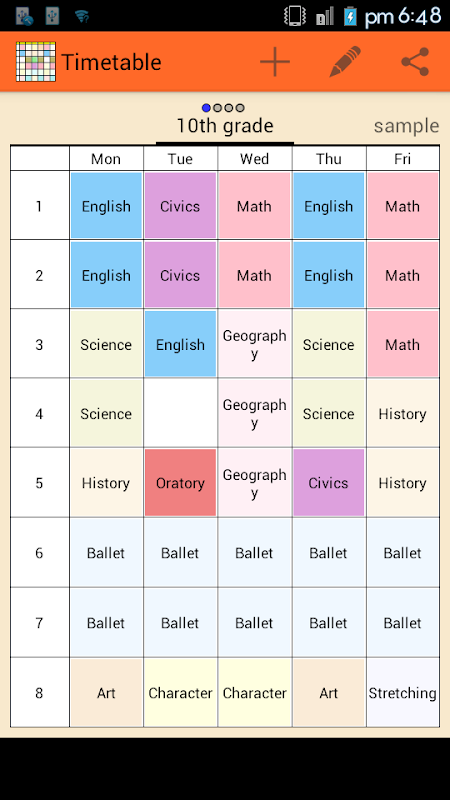 pm 6:48

Timetable

10th grade

sample

| | Mon | Tue | Wed | Thu | Fri |
|---|---|---|---|---|---|
| 1 | English | Civics | Math | English | Math |
| 2 | English | Civics | Math | English | Math |
| 3 | Science | English | Geography | Science | Math |
| 4 | Science | | Geography | Science | History |
| 5 | History | Oratory | Geography | Civics | History |
| 6 | Ballet | Ballet | Ballet | Ballet | Ballet |
| 7 | Ballet | Ballet | Ballet | Ballet | Ballet |
| 8 | Art | Character | Character | Art | Stretching |